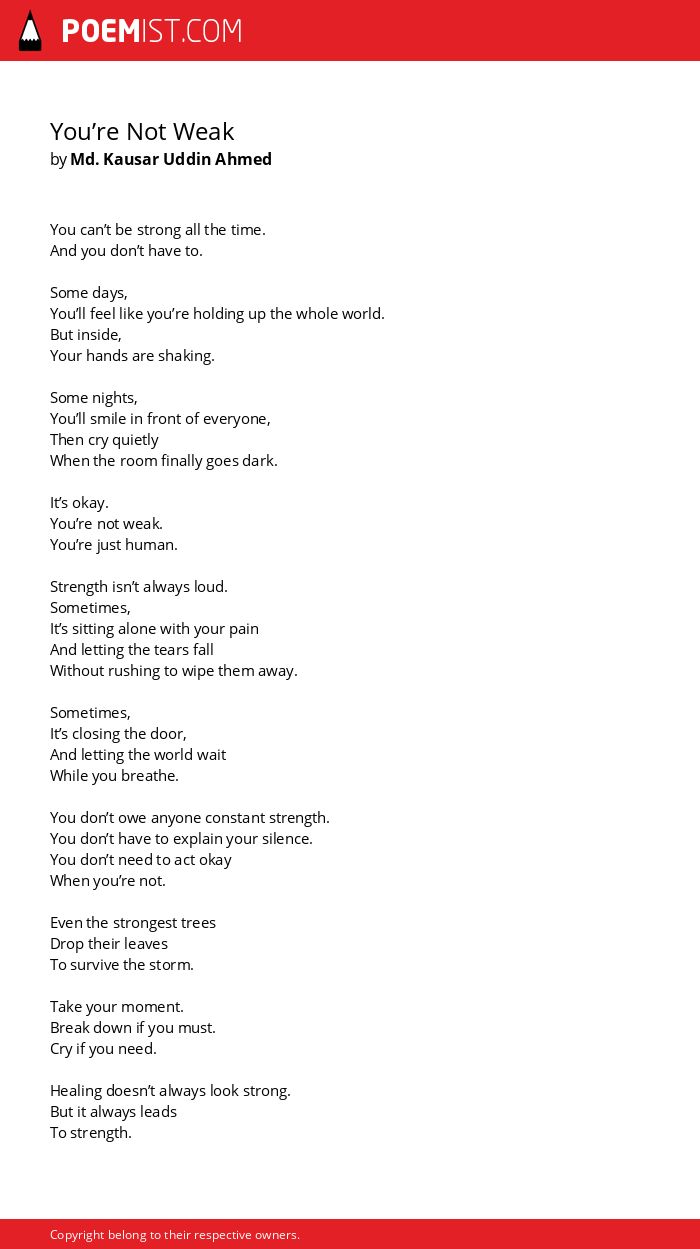 POEMIST.COM

You’re Not Weak
by Md. Kausar Uddin Ahmed

You can’t be strong all the time.
And you don’t have to.

Some days,
You’ll feel like you’re holding up the whole world.
But inside,
Your hands are shaking.

Some nights,
You’ll smile in front of everyone,
Then cry quietly
When the room finally goes dark.

It’s okay.
You’re not weak.
You’re just human.

Strength isn’t always loud.
Sometimes,
It’s sitting alone with your pain
And letting the tears fall
Without rushing to wipe them away.

Sometimes,
It’s closing the door,
And letting the world wait
While you breathe.

You don’t owe anyone constant strength.
You don’t have to explain your silence.
You don’t need to act okay
When you’re not.

Even the strongest trees
Drop their leaves
To survive the storm.

Take your moment.
Break down if you must.
Cry if you need.

Healing doesn’t always look strong.
But it always leads
To strength.

Copyright belong to their respective owners.